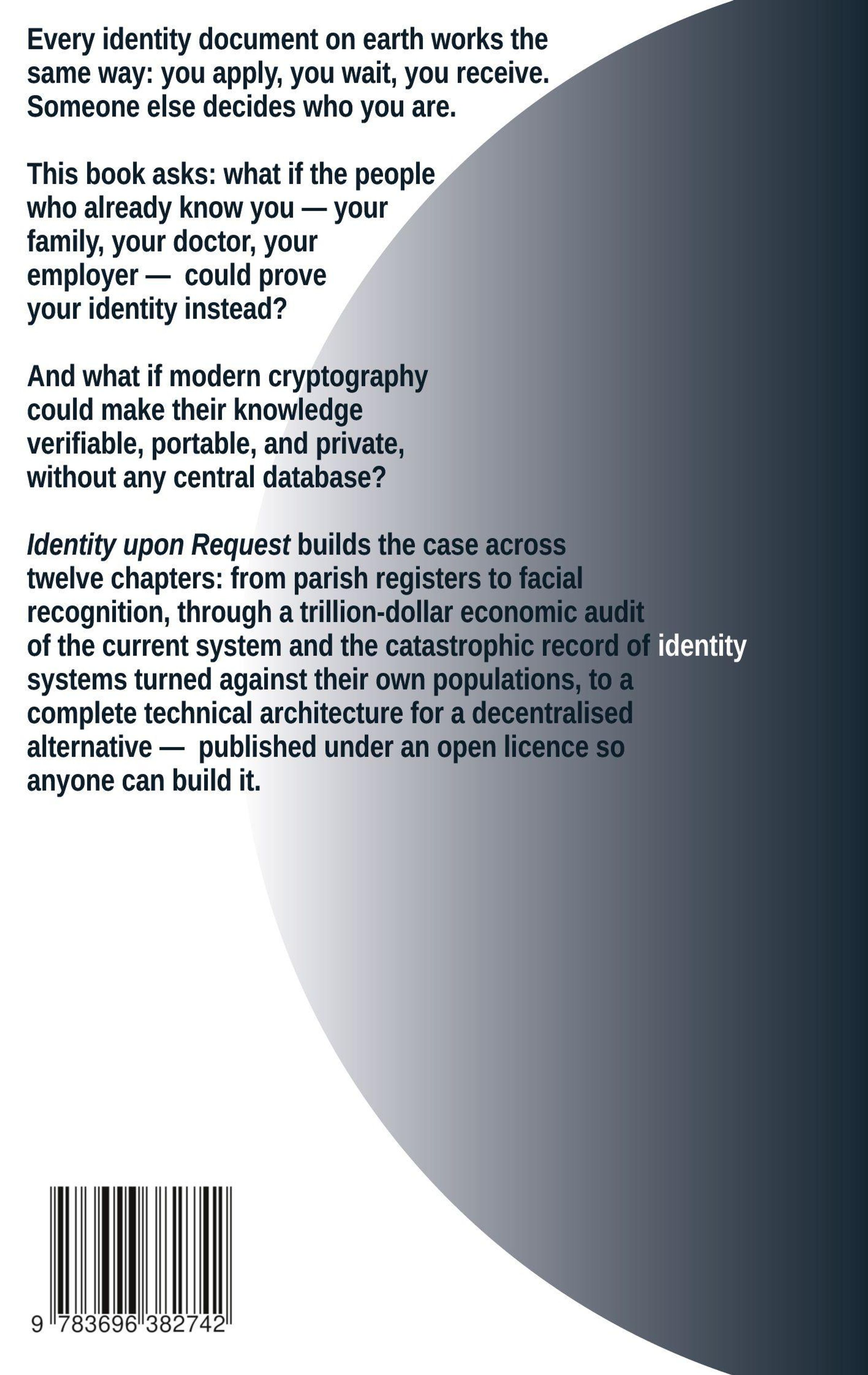 Every identity document on earth works the same way: you apply, you wait, you receive. Someone else decides who you are.

This book asks: what if the people who already know you — your family, your doctor, your employer — could prove your identity instead?

And what if modern cryptography could make their knowledge verifiable, portable, and private, without any central database?

Identity upon Request builds the case across twelve chapters: from parish registers to facial recognition, through a trillion-dollar economic audit of the current system and the catastrophic record of identity systems turned against their own populations, to a complete technical architecture for a decentralised alternative — published under an open licence so anyone can build it.

9 783696 382742